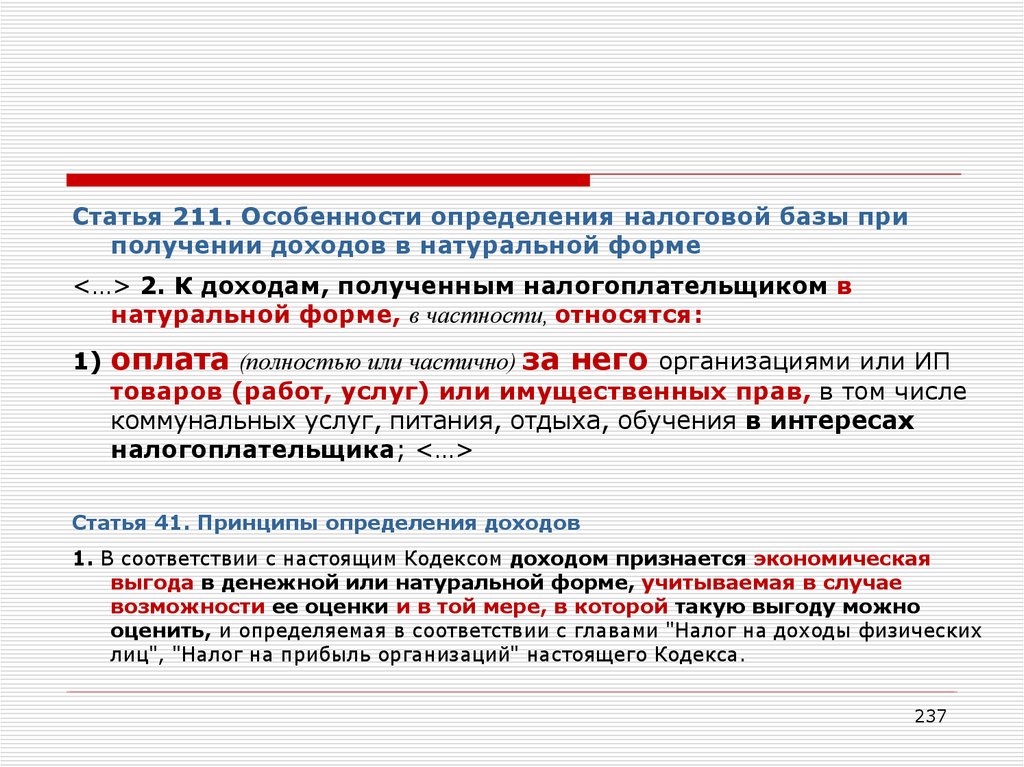 Статья 211. Особенности определения налоговой базы при получении доходов в натуральной форме

<…> 2. К доходам, полученным налогоплательщиком в натуральной форме, в частности, относятся:

1) оплата (полностью или частично) за него организациями или ИП товаров (работ, услуг) или имущественных прав, в том числе коммунальных услуг, питания, отдыха, обучения в интересах налогоплательщика; <…>

Статья 41. Принципы определения доходов

1. В соответствии с настоящим Кодексом доходом признается экономическая выгода в денежной или натуральной форме, учитываемая в случае возможности ее оценки и в той мере, в которой такую выгоду можно оценить, и определяемая в соответствии с главами "Налог на доходы физических лиц", "Налог на прибыль организаций" настоящего Кодекса.

237